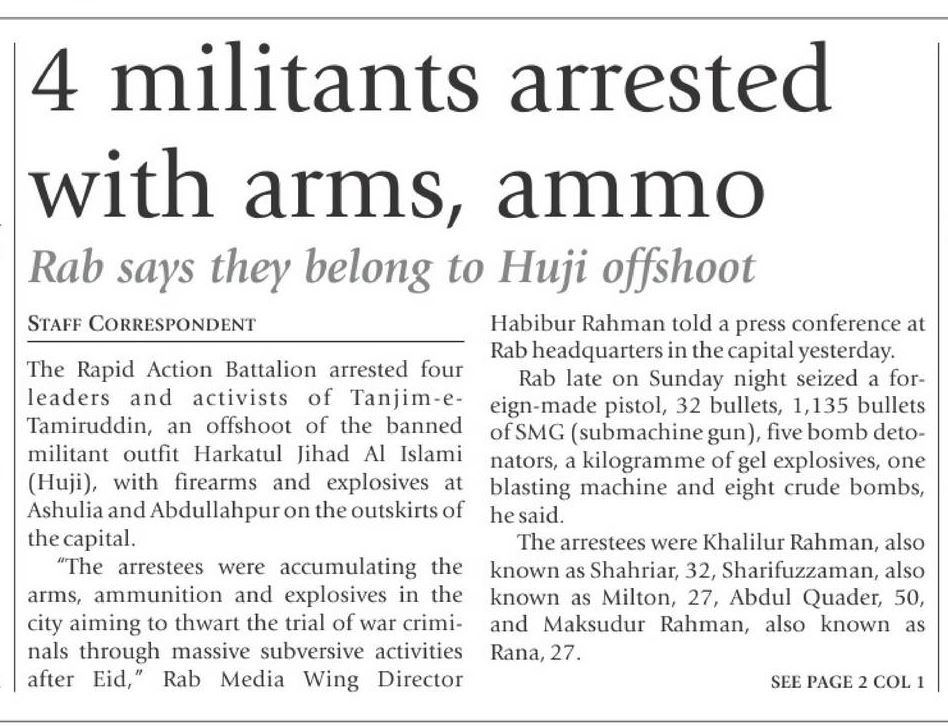 4 militants arrested with arms, ammo

Rab says they belong to Huji offshoot

STAFF CORRESPONDENT

The Rapid Action Battalion arrested four leaders and activists of Tanjim-e-Tamiruddin, an offshoot of the banned militant outfit Harkatul Jihad Al Islami (Huji), with firearms and explosives at Ashulia and Abdullahpur on the outskirts of the capital.

"The arrestees were accumulating the arms, ammunition and explosives in the city aiming to thwart the trial of war criminals through massive subversive activities after Eid," Rab Media Wing Director Habibur Rahman told a press conference at Rab headquarters in the capital yesterday.

Rab late on Sunday night seized a foreign-made pistol, 32 bullets, 1,135 bullets of SMG (submachine gun), five bomb detonators, a kilogramme of gel explosives, one blasting machine and eight crude bombs, he said.

The arrestees were Khalilur Rahman, also known as Shahriar, 32, Sharifuzzaman, also known as Milton, 27, Abdul Quader, 50, and Maksudur Rahman, also known as Rana, 27.

SEE PAGE 2 COL 1